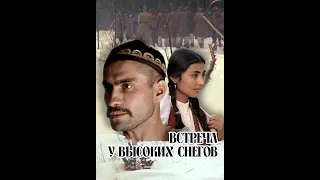 ВСТРЕЧА
У ВЫСОКИХ СНЕГОВ